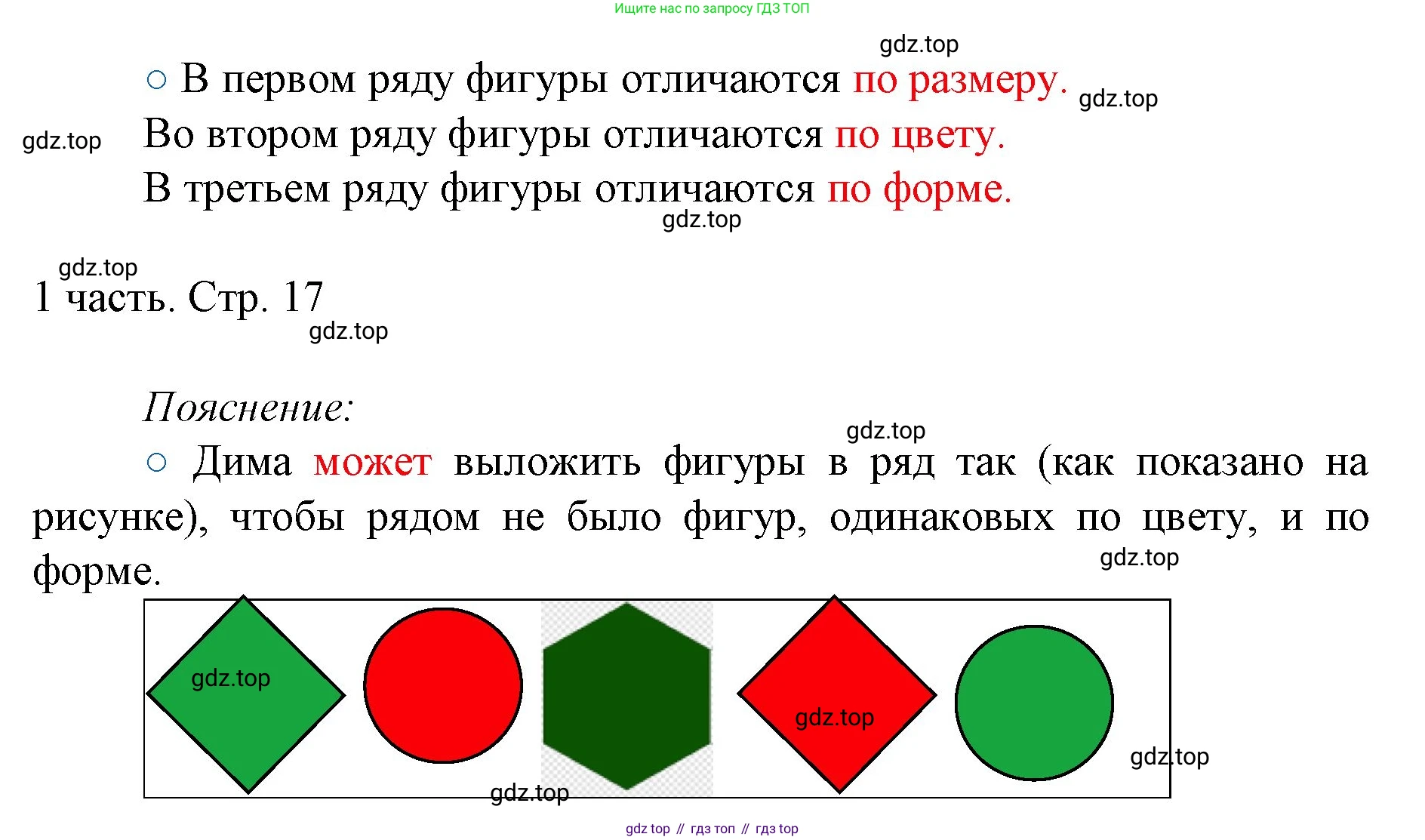 Ищите нас по запросу ГДЗ ТОП

gdz.top

○ В первом ряду фигуры отличаются по размеру. gdz.top

gdz.top Во втором ряду фигуры отличаются по цвету.

В третьем ряду фигуры отличаются по форме.

gdz.top

gdz.top

1 часть. Стр. 17

gdz.top

Пояснение:

gdz.top

○ Дима может выложить фигуры в ряд так (как показано на рисунке), чтобы рядом не было фигур, одинаковых по цвету, и по форме.

gdz.top

gdz.top

gdz.top

gdz.top

gdz.top

gdz top // гдз топ // гдз top